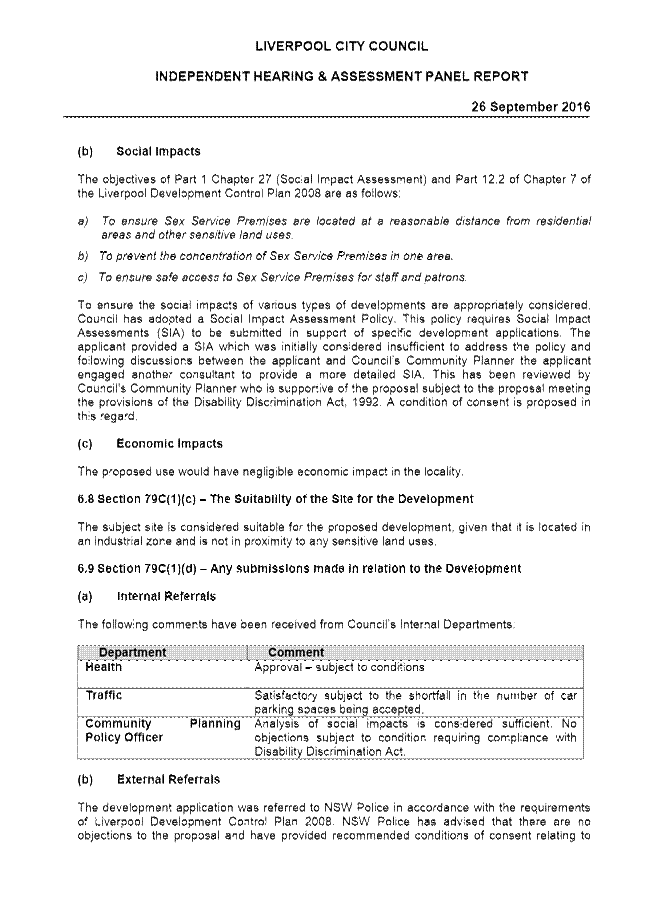 LIVERPOOL CITY COUNCIL

INDEPENDENT HEARING & ASSESSMENT PANEL REPORT

26 September 2016

(b) Social Impacts

The objectives of Part 1 Chapter 27 (Social Impact Assessment) and Part 12.2 of Chapter 7 of the Liverpool Development Control Plan 2008 are as follows:

a) To ensure Sex Service Premises are located at a reasonable distance from residential areas and other sensitive land uses.

b) To prevent the concentration of Sex Service Premises in one area.

c) To ensure safe access to Sex Service Premises for staff and patrons.

To ensure the social impacts of various types of developments are appropriately considered, Council has adopted a Social Impact Assessment Policy. This policy requires Social Impact Assessments (SIA) to be submitted in support of specific development applications. The applicant provided a SIA which was initially considered insufficient to address the policy and following discussions between the applicant and Council's Community Planner the applicant engaged another consultant to provide a more detailed SIA. This has been reviewed by Council's Community Planner who is supportive of the proposal subject to the proposal meeting the provisions of the Disability Discrimination Act, 1992. A condition of consent is proposed in this regard.

(c) Economic Impacts

The proposed use would have negligible economic impact in the locality.

6.8 Section 79C(1)(c) – The Suitability of the Site for the Development

The subject site is considered suitable for the proposed development, given that it is located in an industrial zone and is not in proximity to any sensitive land uses.

6.9 Section 79C(1)(d) – Any submissions made in relation to the Development

(a) Internal Referrals

The following comments have been received from Council's Internal Departments.

| Department | Comment |
|---|---|
| Health | Approval – subject to conditions |
| Traffic | Satisfactory subject to the shortfall in the number of car parking spaces being accepted. |
| Community Planning Policy Officer | Analysis of social impacts is considered sufficient. No objections subject to condition requiring compliance with Disability Discrimination Act. |

(b) External Referrals

The development application was referred to NSW Police in accordance with the requirements of Liverpool Development Control Plan 2008. NSW Police has advised that there are no objections to the proposal and have provided recommended conditions of consent relating to